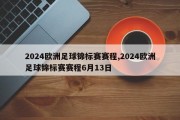 2024欧洲足球锦标赛赛程,2024欧洲足球锦标赛赛程6月13日